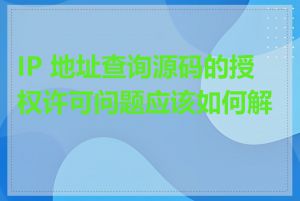 IP 地址查询源码的授权许可问题应该如何解